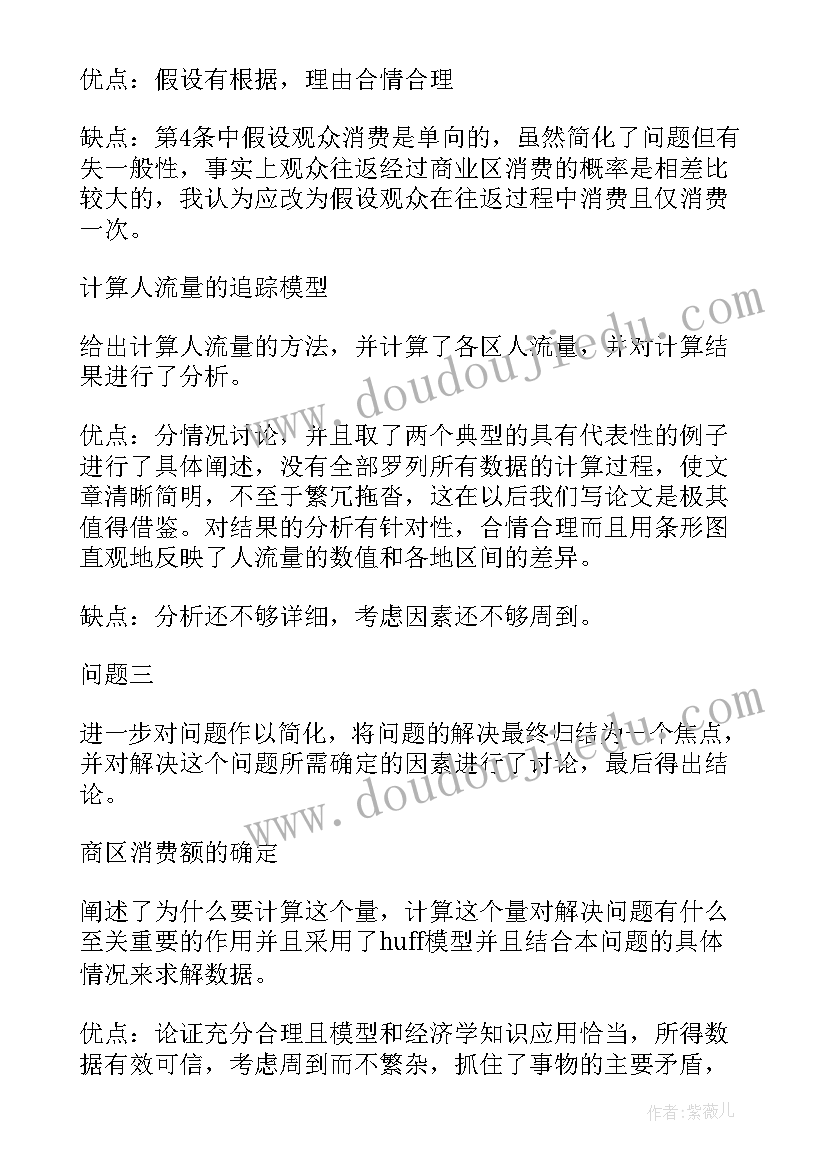 优点：假设有根据，理由合情合理

缺点：第4条中假设观众消费是单向的，虽然简化了问题但有失一般性，事实上观众往返经过商业区消费的概率是相差比较大的，我认为应改为假设观众在往返过程中消费且仅消费一次。

计算人流量的追踪模型

给出计算人流量的方法，并计算了各区人流量，并对计算结果进行了分析。

优点：分情况讨论，并且取了两个典型的具有代表性的例子进行了具体阐述，没有全部罗列所有数据的计算过程，使文章清晰简明，不至于繁冗拖沓，这在以后我们写论文是极其值得借鉴。对结果的分析有针对性，合情合理而且用条形图直观地反映了人流量的数值和各地区间的差异。

缺点：分析还不够详细，考虑因素还不够周到。

问题三

进一步对问题作以简化，将问题的解决最终归结为一个焦点，并对解决这个问题所需确定的因素进行了讨论，最后得出结论。

商区消费额的确定

阐述了为什么要计算这个量，计算这个量对解决问题有什么至关重要的作用并且采用了huff模型并且结合本问题的具体情况来求解数据。

优点：论证充分合理且模型和经济学知识应用恰当，所得数据有效可信，考虑周到而不繁杂，抓住了事物的主要矛盾，

www.doudoujiedu.com

www.doudoujiedu.com

作者：紫薇儿